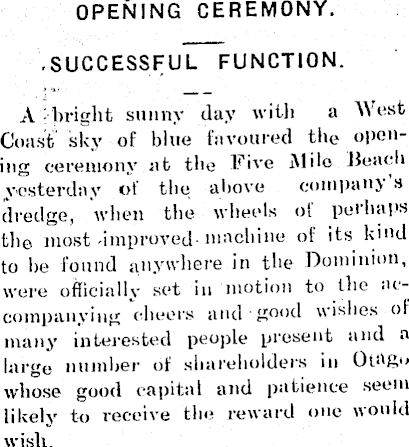 OPENING CEREMONY.

SUCCESSFUL FUNCTION.

A bright sunny day with a West Coast sky of blue favoured the opening ceremony at the Five Mile Beach yesterday of the above company's dredge, when the wheels of perhaps the most improved machine of its kind to be found anywhere in the Dominion, were officially set in motion to the accompanying cheers and good wishes of many interested people present and a large number of shareholders in Otago whose good capital and patience seem likely to receive the reward one would wish.